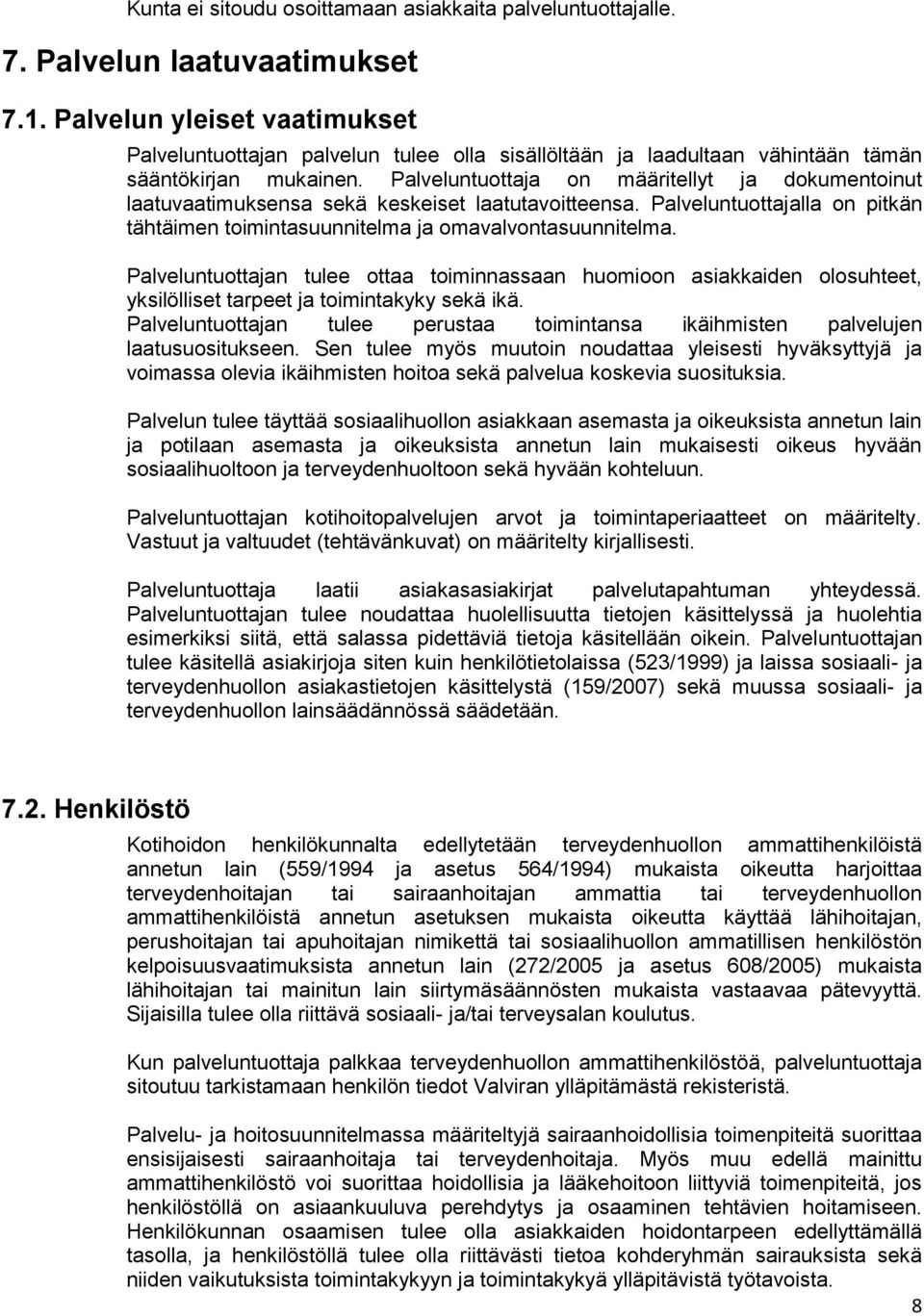 Kunta ei sitoudu osoittamaan asiakkaita palveluntuottajalle.

7. Palvelun laatuvaatimukset

7.1. Palvelun yleiset vaatimukset

Palveluntuottajan palvelun tulee olla sisällöltään ja laadultaan vähintään tämän sääntökirjan mukainen. Palveluntuottaja on määritellyt ja dokumentoinut laatuvaatimuksensa sekä keskeiset laatutavoitteensa. Palveluntuottajalla on pitkän tähtäimen toimintasuunnitelma ja omavalvontasuunnitelma.

Palveluntuottajan tulee ottaa toiminnassaan huomioon asiakkaiden olosuhteet, yksilölliset tarpeet ja toimintakyky sekä ikä.
Palveluntuottajan tulee perustaa toimintansa ikäihmisten palvelujen laatusuositukseen. Sen tulee myös muutoin noudattaa yleisesti hyväksyttyjä ja voimassa olevia ikäihmisten hoitoa sekä palvelua koskevia suosituksia.

Palvelun tulee täyttää sosiaalihuollon asiakkaan asemasta ja oikeuksista annetun lain ja potilaan asemasta ja oikeuksista annetun lain mukaisesti oikeus hyvään sosiaalihuoltoon ja terveydenhuoltoon sekä hyvään kohteluun.

Palveluntuottajan kotihoitopalvelujen arvot ja toimintaperiaatteet on määritelty. Vastuut ja valtuudet (tehtävänkuvat) on määritelty kirjallisesti.

Palveluntuottaja laatii asiakasasiakirjat palvelutapahtuman yhteydessä. Palveluntuottajan tulee noudattaa huolellisuutta tietojen käsittelyssä ja huolehtia esimerkiksi siitä, että salassa pidettäviä tietoja käsitellään oikein. Palveluntuottajan tulee käsitellä asiakirjoja siten kuin henkilötietolaissa (523/1999) ja laissa sosiaali- ja terveydenhuollon asiakastietojen käsittelystä (159/2007) sekä muussa sosiaali- ja terveydenhuollon lainsäädännössä säädetään.

7.2. Henkilöstö

Kotihoidon henkilökunnalta edellytetään terveydenhuollon ammattihenkilöistä annetun lain (559/1994 ja asetus 564/1994) mukaista oikeutta harjoittaa terveydenhoitajan tai sairaanhoitajan ammattia tai terveydenhuollon ammattihenkilöistä annetun asetuksen mukaista oikeutta käyttää lähihoitajan, perushoitajan tai apuhoitajan nimikettä tai sosiaalihuollon ammatillisen henkilöstön kelpoisuusvaatimuksista annetun lain (272/2005 ja asetus 608/2005) mukaista lähihoitajan tai mainitun lain siirtymäsäännösten mukaista vastaavaa pätevyyttä. Sijaisilla tulee olla riittävä sosiaali- ja/tai terveysalan koulutus.

Kun palveluntuottaja palkkaa terveydenhuollon ammattihenkilöstöä, palveluntuottaja sitoutuu tarkistamaan henkilön tiedot Valviran ylläpitämästä rekisteristä.

Palvelu- ja hoitosuunnitelmassa määriteltyjä sairaanhoidollisia toimenpiteitä suorittaa ensisijaisesti sairaanhoitaja tai terveydenhoitaja. Myös muu edellä mainittu ammattihenkilöstö voi suorittaa hoidollisia ja lääkehoitoon liittyviä toimenpiteitä, jos henkilöstöllä on asiaankuuluva perehdytys ja osaaminen tehtävien hoitamiseen. Henkilökunnan osaamisen tulee olla asiakkaiden hoidontarpeen edellyttämällä tasolla, ja henkilöstöllä tulee olla riittävästi tietoa kohderyhmän sairauksista sekä niiden vaikutuksista toimintakykyyn ja toimintakykyä ylläpitävistä työtavoista.

8